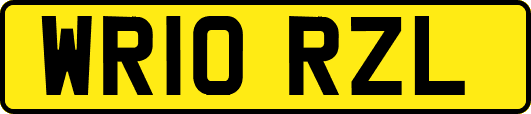 WR10 RZL